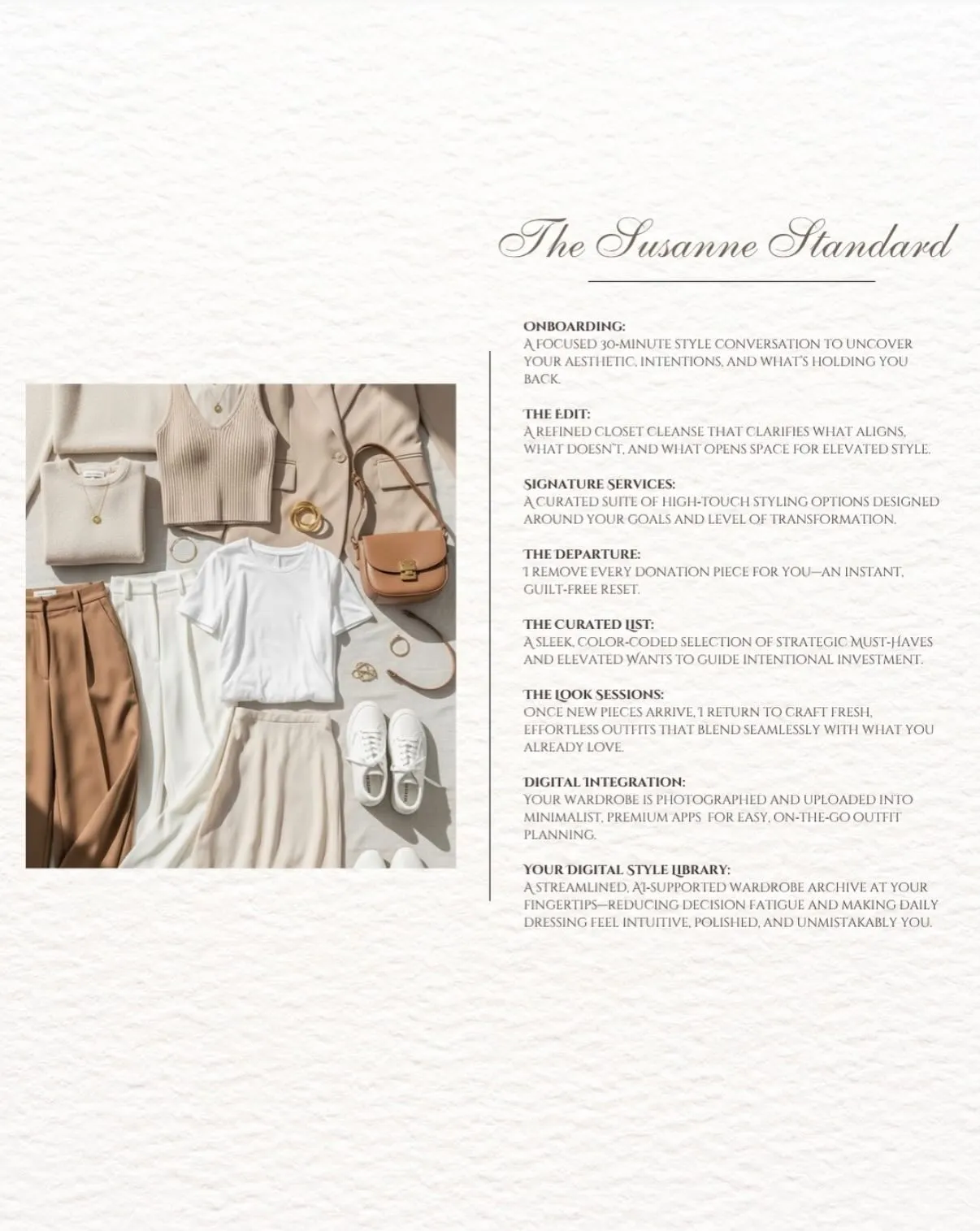 The Susanne Standard

ONBOARDING:
A FOCUSED 30-MINUTE STYLE CONVERSATION TO UNCOVER YOUR AESTHETIC, INTENTIONS, AND WHAT'S HOLDING YOU BACK.

THE EDIT:
A REFINED CLOSET CLEANSE THAT CLARIFIES WHAT ALIGNS, WHAT DOESN'T, AND WHAT OPENS SPACE FOR ELEVATED STYLE.

SIGNATURE SERVICES:
A CURATED SUITE OF HIGH-TOUCH STYLING OPTIONS DESIGNED AROUND YOUR GOALS AND LEVEL OF TRANSFORMATION.

THE DEPARTURE:
I REMOVE EVERY DONATION PIECE FOR YOU—AN INSTANT, GUILT-FREE RESET.

THE CURATED LIST:
A SLEEK, COLOR-CODED SELECTION OF STRATEGIC MUST-HAVES AND ELEVATED WANTS TO GUIDE INTENTIONAL INVESTMENT.

THE LOOK SESSIONS:
ONCE NEW PIECES ARRIVE, I RETURN TO CRAFT FRESH, EFFORTLESS OUTFITS THAT BLEND SEAMLESSLY WITH WHAT YOU ALREADY LOVE.

DIGITAL INTEGRATION:
YOUR WARDROBE IS PHOTOGRAPHED AND UPLOADED INTO MINIMALIST, PREMIUM APPS FOR EASY, ON-THE-GO OUTFIT PLANNING.

YOUR DIGITAL STYLE LIBRARY:
A STREAMLINED, AI-SUPPORTED WARDROBE ARCHIVE AT YOUR FINGERTIPS—REDUCING DECISION FATIGUE AND MAKING DAILY DRESSING FEEL INTUITIVE, POLISHED, AND UNMISTAKABLY YOU.